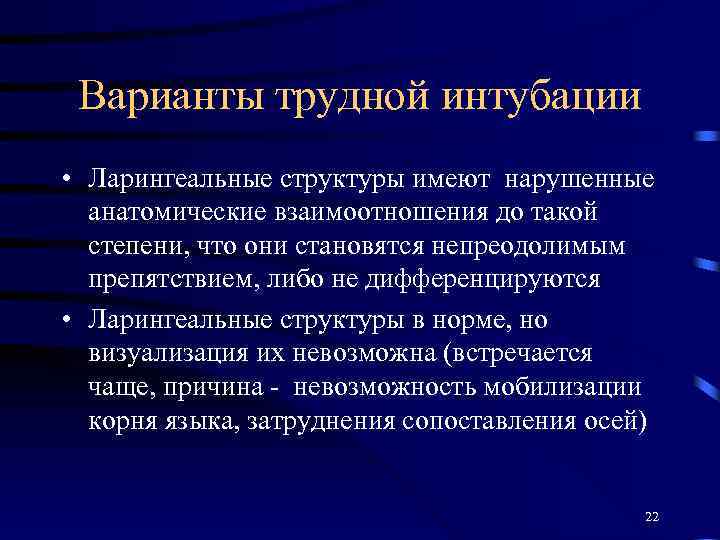 Варианты трудной интубации

• Ларингеальные структуры имеют нарушенные анатомические взаимоотношения до такой степени, что они становятся непреодолимым препятствием, либо не дифференцируются

• Ларингеальные структуры в норме, но визуализация их невозможна (встречается чаще, причина - невозможность мобилизации корня языка, затруднения сопоставления осей)

22